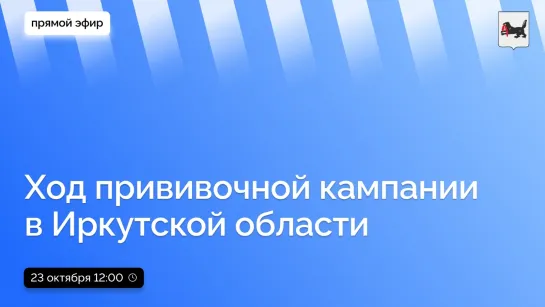 прямой эфир

Ход прививочной кампании в Иркутской области

23 октября 12:00